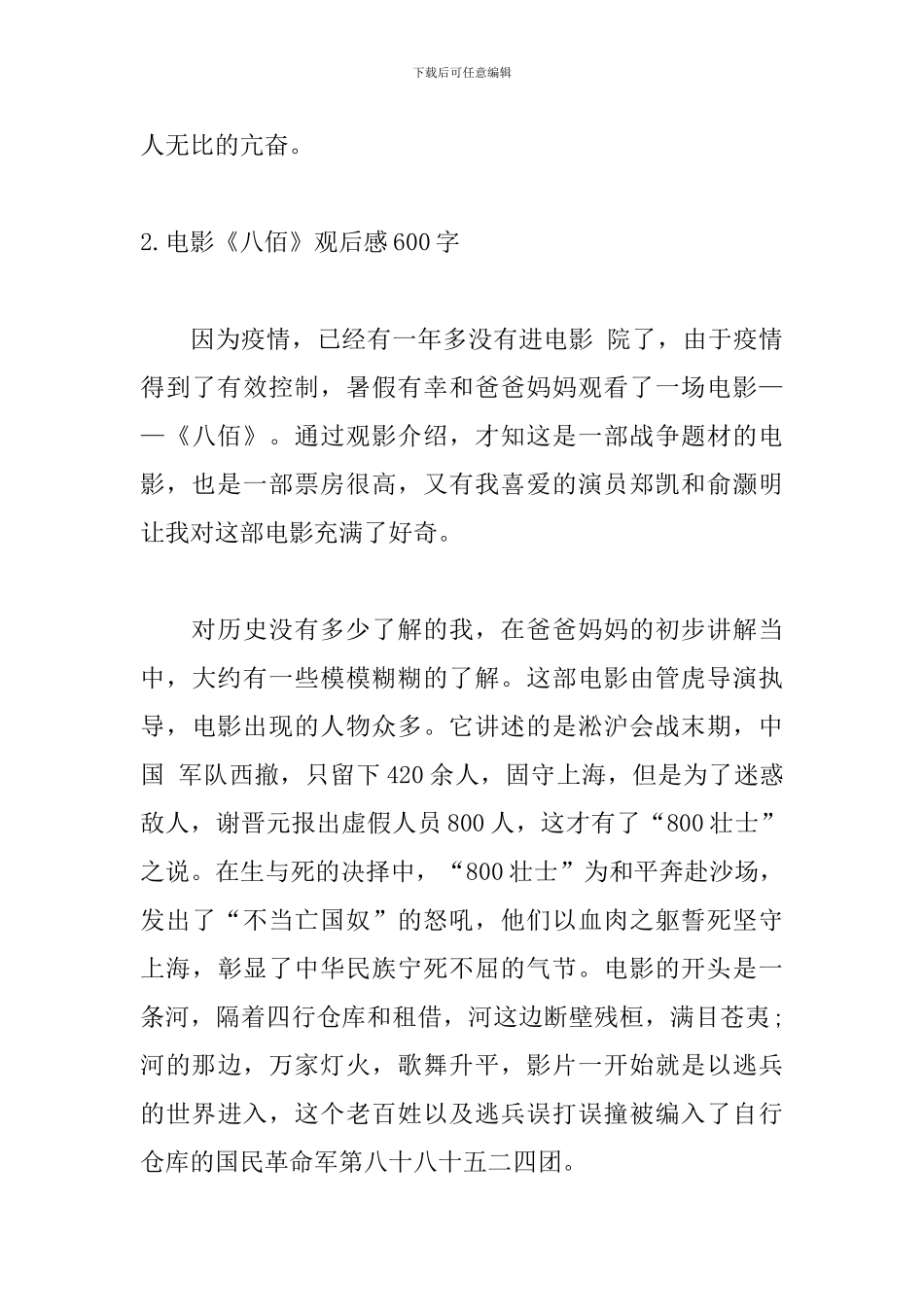 下载后可任意编辑

人无比的亢奋。

2.电影《八佰》观后感600字

因为疫情，已经有一年多没有进电影 院了，由于疫情得到了有效控制，暑假有幸和爸爸妈妈观看了一场电影——《八佰》。通过观影介绍，才知这是一部战争题材的电影，也是一部票房很高，又有我喜爱的演员郑凯和俞灏明让我对这部电影充满了好奇。

对历史没有多少了解的我，在爸爸妈妈的初步讲解当中，大约有一些模模糊糊的了解。这部电影由管虎导演执导，电影出现的人物众多。它讲述的是淞沪会战末期，中国 军队西撤，只留下420余人，固守上海，但是为了迷惑敌人，谢晋元报出虚假人员800人，这才有了“800壮士”之说。在生与死的决择中，“800壮士”为和平奔赴沙场，发出了“不当亡国奴”的怒吼，他们以血肉之躯誓死坚守上海，彰显了中华民族宁死不屈的气节。电影的开头是一条河，隔着四行仓库和租借，河这边断壁残桓，满目苍夷；河的那边，万家灯火，歌舞升平，影片一开始就是以逃兵的世界进入，这个老百姓以及逃兵误打误撞被编入了自行仓库的国民革命军第八十八十五二四团。